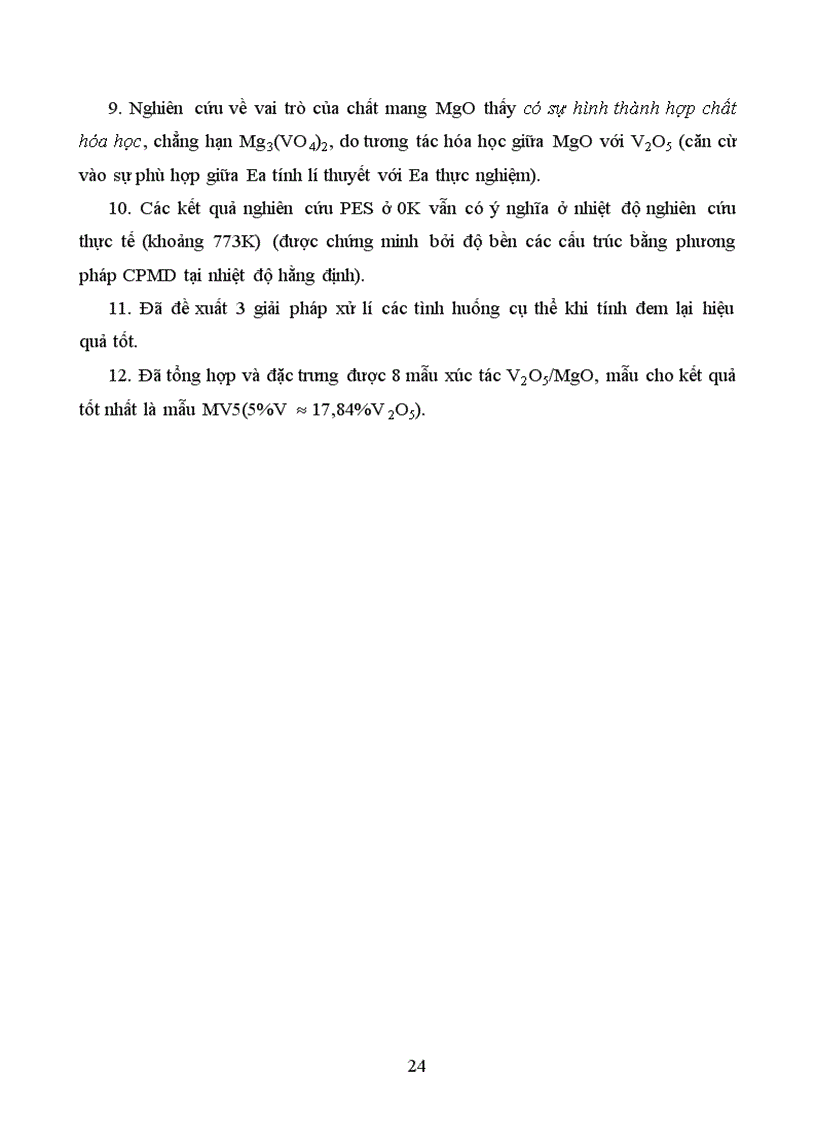 9. Nghiên cứu về vai trò của chất mang MgO thấy có sự hình thành hợp chất hóa học, chẳng hạn $Mg_3(VO_4)_2$, do tương tác hóa học giữa MgO với $V_2O_5$ (căn cứ vào sự phù hợp giữa Ea tính lí thuyết với Ea thực nghiệm).

10. Các kết quả nghiên cứu PES ở 0K vẫn có ý nghĩa ở nhiệt độ nghiên cứu thực tế (khoảng 773K) (được chứng minh bởi độ bền các cấu trúc bằng phương pháp CPMD tại nhiệt độ hằng định).

11. Đã đề xuất 3 giải pháp xử lí các tình huống cụ thể khi tính đem lại hiệu quả tốt.

12. Đã tổng hợp và đặc trưng được 8 mẫu xúc tác $V_2O_5$/MgO, mẫu cho kết quả tốt nhất là mẫu MV5(5%V $\approx$ 17,84%$V_2O_5$).

24